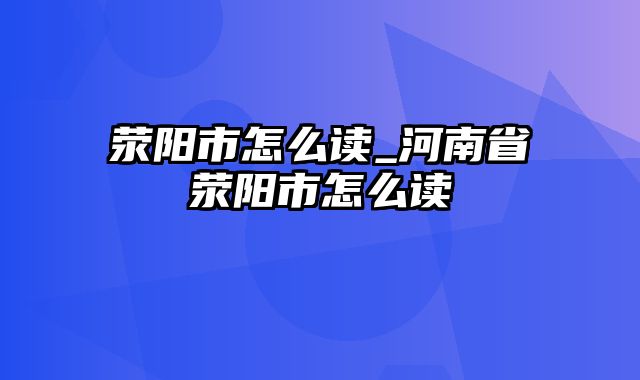 荥阳市怎么读_河南省荥阳市怎么读